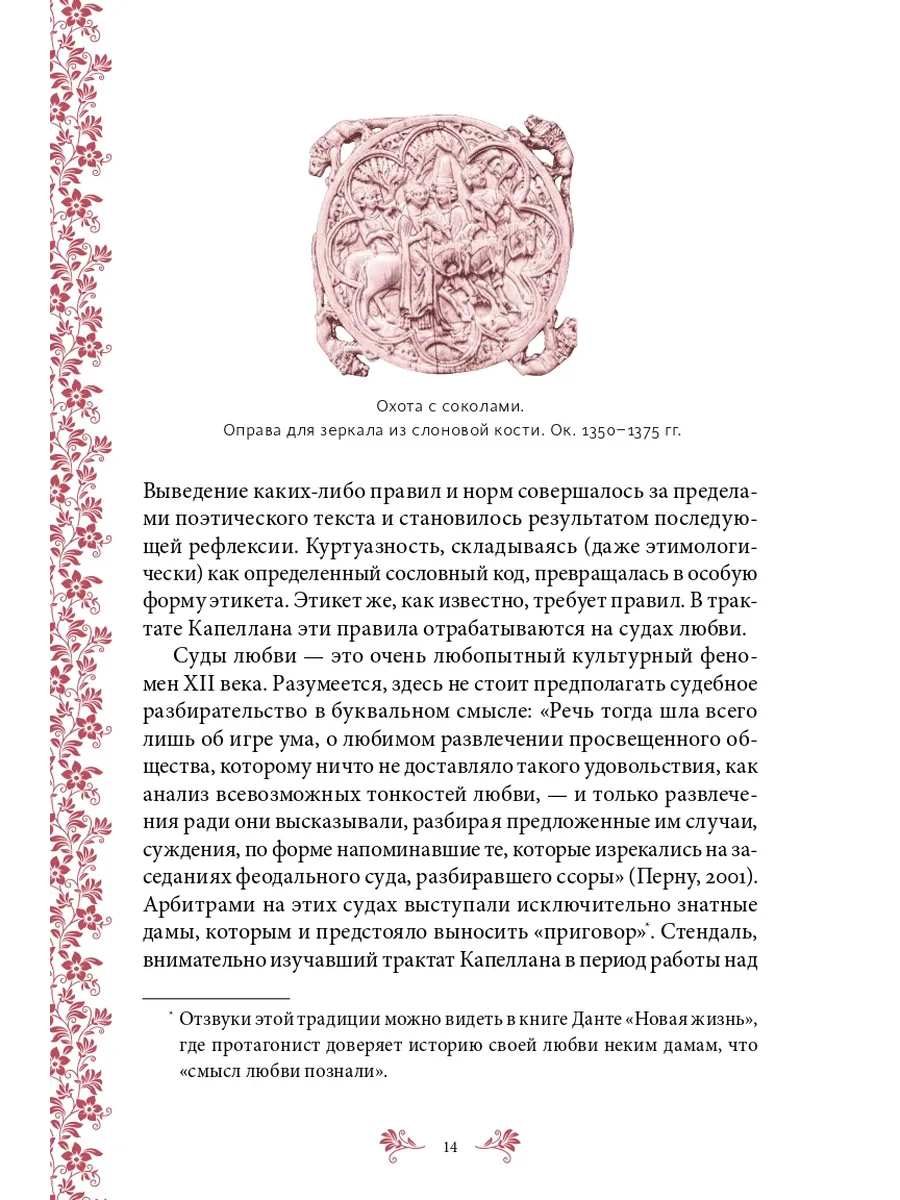 Охота с соколами.
Оправа для зеркала из слоновой кости. Ок. 1350–1375 гг.

Выведение каких-либо правил и норм совершалось за пределами поэтического текста и становилось результатом последующей рефлексии. Куртуазность, складываясь (даже этимологически) как определенный сословный код, превращалась в особую форму этикета. Этикет же, как известно, требует правил. В трактате Капеллана эти правила отрабатываются на судах любви.

Суды любви — это очень любопытный культурный феномен XII века. Разумеется, здесь не стоит предполагать судебное разбирательство в буквальном смысле: «Речь тогда шла всего лишь об игре ума, о любимом развлечении просвещенного общества, которому ничто не доставляло такого удовольствия, как анализ всевозможных тонкостей любви, — и только развлечения ради они высказывали, разбирая предложенные им случаи, суждения, по форме напоминавшие те, которые изрекались на заседаниях феодального суда, разбиравшего ссоры» (Перну, 2001). Арбитрами на этих судах выступали исключительно знатные дамы, которым и предстояло выносить «приговор»*. Стендаль, внимательно изучавший трактат Капеллана в период работы над

* Отзвуки этой традиции можно видеть в книге Данте «Новая жизнь», где протагонист доверяет историю своей любви неким дамам, что «смысл любви познали».

14